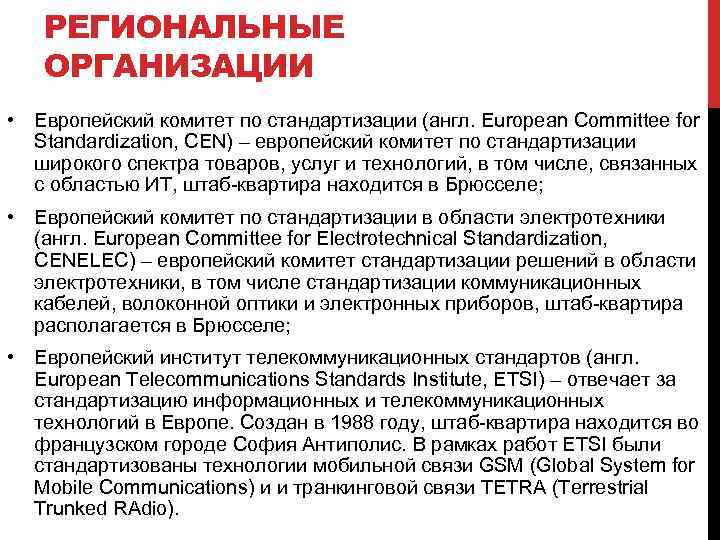 РЕГИОНАЛЬНЫЕ ОРГАНИЗАЦИИ

• Европейский комитет по стандартизации (англ. European Committee for Standardization, CEN) – европейский комитет по стандартизации широкого спектра товаров, услуг и технологий, в том числе, связанных с областью ИТ, штаб-квартира находится в Брюсселе;

• Европейский комитет по стандартизации в области электротехники (англ. European Committee for Electrotechnical Standardization, CENELEC) – европейский комитет стандартизации решений в области электротехники, в том числе стандартизации коммуникационных кабелей, волоконной оптики и электронных приборов, штаб-квартира располагается в Брюсселе;

• Европейский институт телекоммуникационных стандартов (англ. European Telecommunications Standards Institute, ETSI) – отвечает за стандартизацию информационных и телекоммуникационных технологий в Европе. Создан в 1988 году, штаб-квартира находится во французском городе София Антиполис. В рамках работ ETSI были стандартизованы технологии мобильной связи GSM (Global System for Mobile Communications) и и транкинговой связи TETRA (Terrestrial Trunked RAdio).